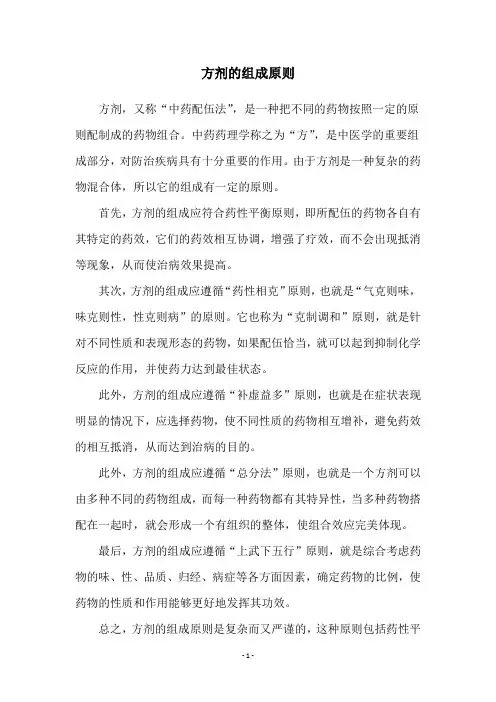 方剂的组成原则

方剂，又称“中药配伍法”，是一种把不同的药物按照一定的原则配制成的药物组合。中药药理学称之为“方”，是中医学的重要组成部分，对防治疾病具有十分重要的作用。由于方剂是一种复杂的药物混合体，所以它的组成有一定的原则。

首先，方剂的组成应符合药性平衡原则，即所配伍的药物各自有其特定的药效，它们的药效相互协调，增强了疗效，而不会出现抵消等现象，从而使治病效果提高。

其次，方剂的组成应遵循“药性相克”原则，也就是“气克则味，味克则性，性克则病”的原则。它也称为“克制调和”原则，就是针对不同性质和表现形态的药物，如果配伍恰当，就可以起到抑制化学反应的作用，并使药力达到最佳状态。

此外，方剂的组成应遵循“补虚益多”原则，也就是在症状表现明显的情况下，应选择药物，使不同性质的药物相互增补，避免药效的相互抵消，从而达到治病的目的。

此外，方剂的组成应遵循“总分法”原则，也就是一个方剂可以由多种不同的药物组成，而每一种药物都有其特异性，当多种药物搭配在一起时，就会形成一个有组织的整体，使组合效应完美体现。

最后，方剂的组成应遵循“上武下五行”原则，就是综合考虑药物的味、性、品质、归经、病症等各方面因素，确定药物的比例，使药物的性质和作用能够更好地发挥其功效。

总之，方剂的组成原则是复杂而又严谨的，这种原则包括药性平

- 1 -